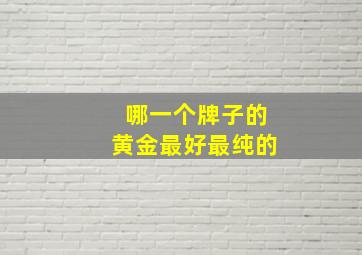 哪一个牌子的
黄金最好最纯的